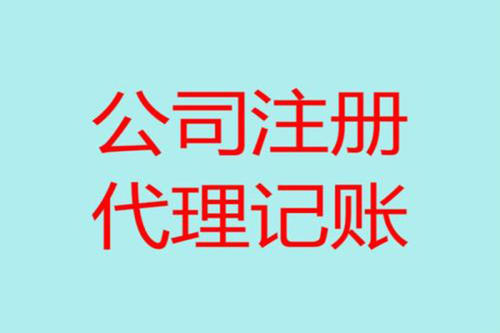 公司注册
代理记账